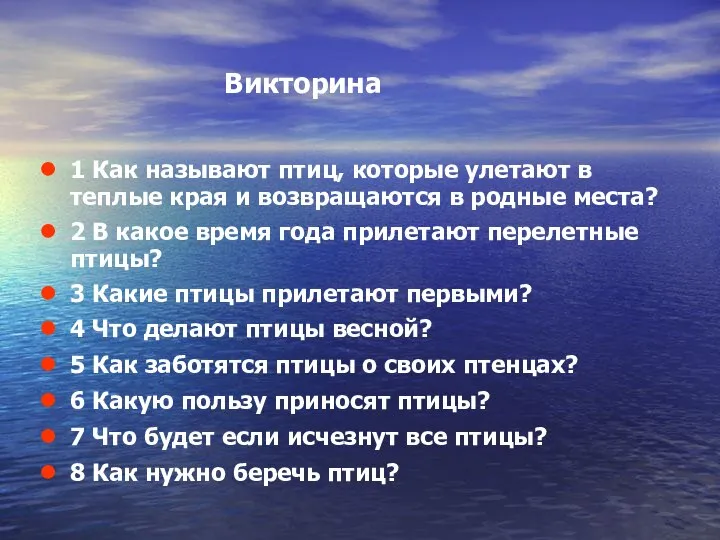 Викторина

1 Как называют птиц, которые улетают в теплые края и возвращаются в родные места?
2 В какое время года прилетают перелетные птицы?
3 Какие птицы прилетают первыми?
4 Что делают птицы весной?
5 Как заботятся птицы о своих птенцах?
6 Какую пользу приносят птицы?
7 Что будет если исчезнут все птицы?
8 Как нужно беречь птиц?